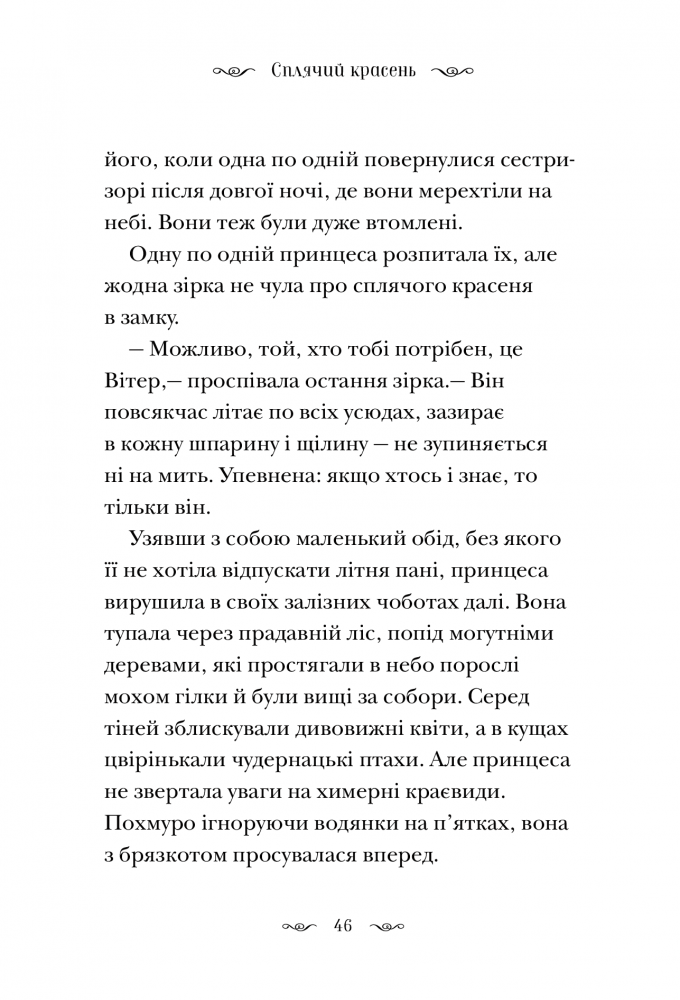 Сплячий красень

його, коли одна по одній повернулися сестри-зорі після довгої ночі, де вони мерехтіли на небі. Вони теж були дуже втомлені.

Одну по одній принцеса розпитала їх, але жодна зірка не чула про сплячого красеня в замку.

— Можливо, той, хто тобі потрібен, це Вітер,— проспівала остання зірка.— Він повсякчас літає по всіх усюдах, зазирає в кожну шпарину і щілину — не зупиняється ні на мить. Упевнена: якщо хтось і знає, то тільки він.

Узявши з собою маленький обід, без якого її не хотіла відпускати літня пані, принцеса вирушила в своїх залізних чоботах далі. Вона тупала через прадавній ліс, попід могутніми деревами, які простягали в небо порослі мохом гілки й були вищі за собори. Серед тіней зблискували дивовижні квіти, а в кущах цвірінькали чудернацькі птахи. Але принцеса не звертала уваги на химерні краєвиди. Похмуро ігноруючи водянки на п'ятках, вона з брязкотом просувалася вперед.

46